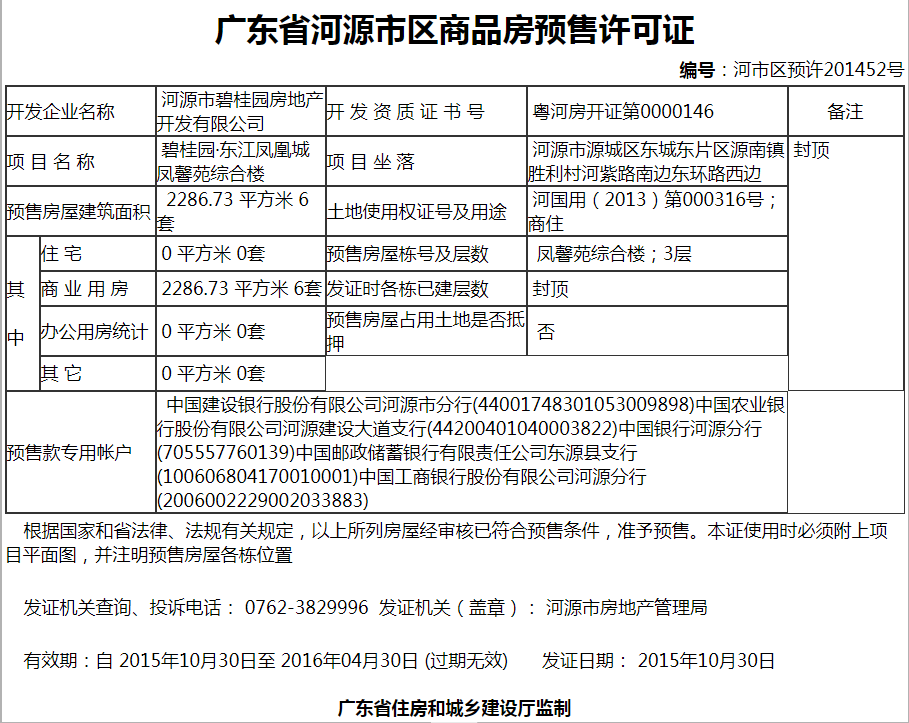 广东省河源市区商品房预售许可证

编号：河市区预许201452号

| 开发企业名称 | | 河源市碧桂园房地产开发有限公司 | 开发资质证书号 | 粤河房开证第0000146 | 备注 |
|---|---|---|---|---|---|
| 项目名称 | | 碧桂园·东江凤凰城凤馨苑综合楼 | 项目坐落 | 河源市源城区东城东片区源南镇胜利村河紫路南边东环路西边 | 封顶 |
| 预售房屋建筑面积 | | 2286.73 平方米 6套 | 土地使用权证号及用途 | 河国用（2013）第000316号；商住 | |
| 其中 | 住宅 | 0 平方米 0套 | 预售房屋栋号及层数 | 凤馨苑综合楼；3层 | |
| | 商业用房 | 2286.73 平方米 6套 | 发证时各栋已建层数 | 封顶 | |
| | 办公用房统计 | 0 平方米 0套 | 预售房屋占用土地是否抵押 | 否 | |
| | 其它 | 0 平方米 0套 | | | |
| 预售款专用帐户 | | 中国建设银行股份有限公司河源市分行(44001748301053009898)中国农业银行股份有限公司河源建设大道支行(44200401040003822)中国银行河源分行(705557760139)中国邮政储蓄银行有限责任公司东源县支行(100606804170010001)中国工商银行股份有限公司河源分行(2006002229002033883) | | | |

根据国家和省法律、法规有关规定，以上所列房屋经审核已符合预售条件，准予预售。本证使用时必须附上项目平面图，并注明预售房屋各栋位置

发证机关查询、投诉电话： 0762-3829996 发证机关（盖章）： 河源市房地产管理局

有效期：自 2015年10月30日至 2016年04月30日 (过期无效) 发证日期： 2015年10月30日

广东省住房和城乡建设厅监制